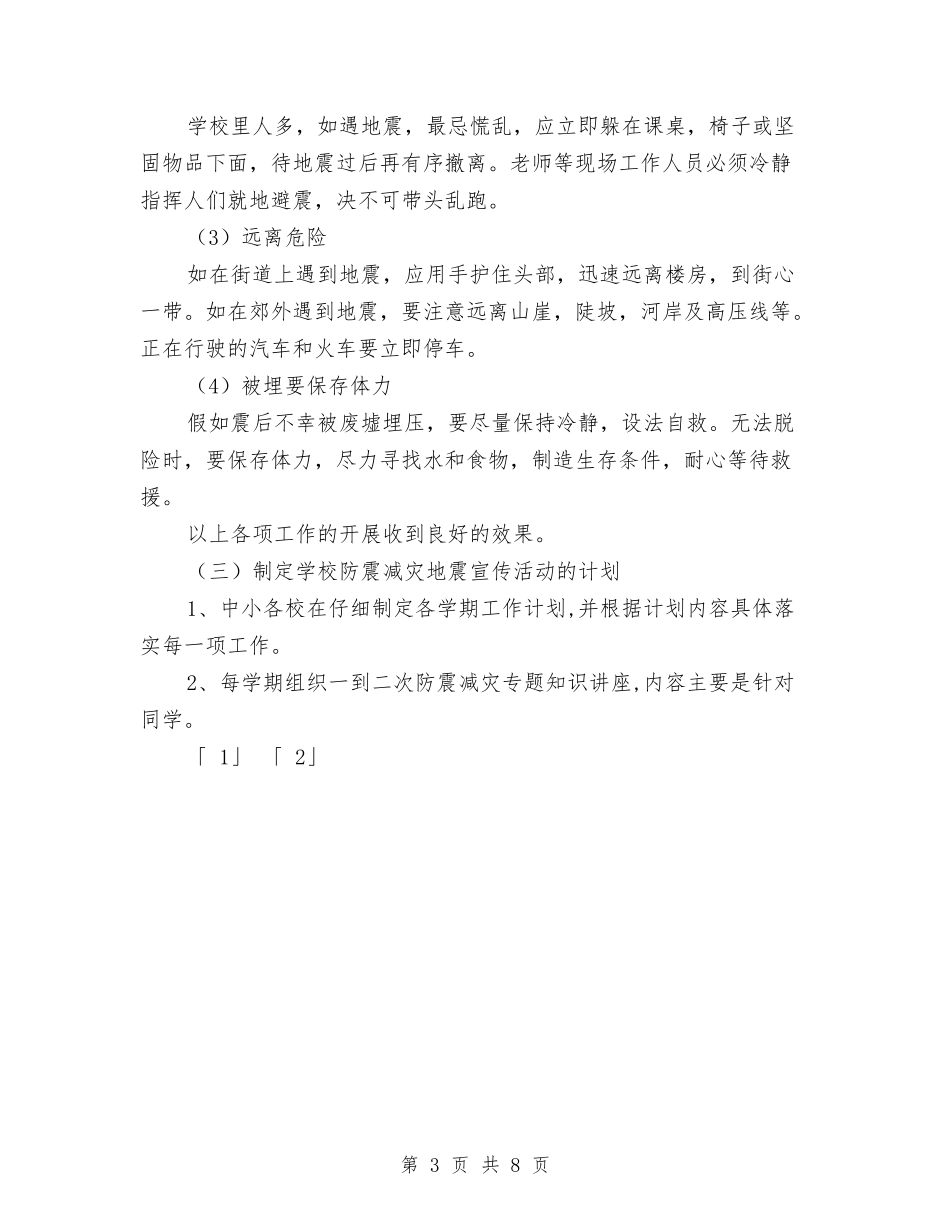 学校里人多，如遇地震，最忌慌乱，应立即躲在课桌，椅子或坚固物品下面，待地震过后再有序撤离。老师等现场工作人员必须冷静指挥人们就地避震，决不可带头乱跑。

（3）远离危险

如在街道上遇到地震，应用手护住头部，迅速远离楼房，到街心一带。如在郊外遇到地震，要注意远离山崖，陡坡，河岸及高压线等。正在行驶的汽车和火车要立即停车。

（4）被埋要保存体力

假如震后不幸被废墟埋压，要尽量保持冷静，设法自救。无法脱险时，要保存体力，尽力寻找水和食物，制造生存条件，耐心等待救援。

以上各项工作的开展收到良好的效果。

（三）制定学校防震减灾地震宣传活动的计划

1、中小各校在仔细制定各学期工作计划,并根据计划内容具体落实每一项工作。

2、每学期组织一到二次防震减灾专题知识讲座,内容主要是针对同学。

「 1」 「 2」

第 3 页 共 8 页